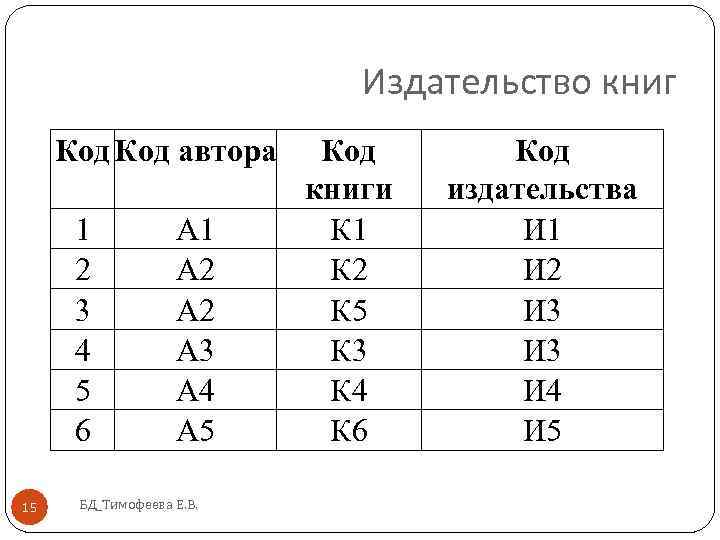 Издательство книг

| Код | Код автора | Код книги | Код издательства |
|---|---|---|---|
| 1 | А1 | К1 | И1 |
| 2 | А2 | К2 | И2 |
| 3 | А2 | К5 | И3 |
| 4 | А3 | К3 | И3 |
| 5 | А4 | К4 | И4 |
| 6 | А5 | К6 | И5 |

15

БД_Тимофеева Е.В.